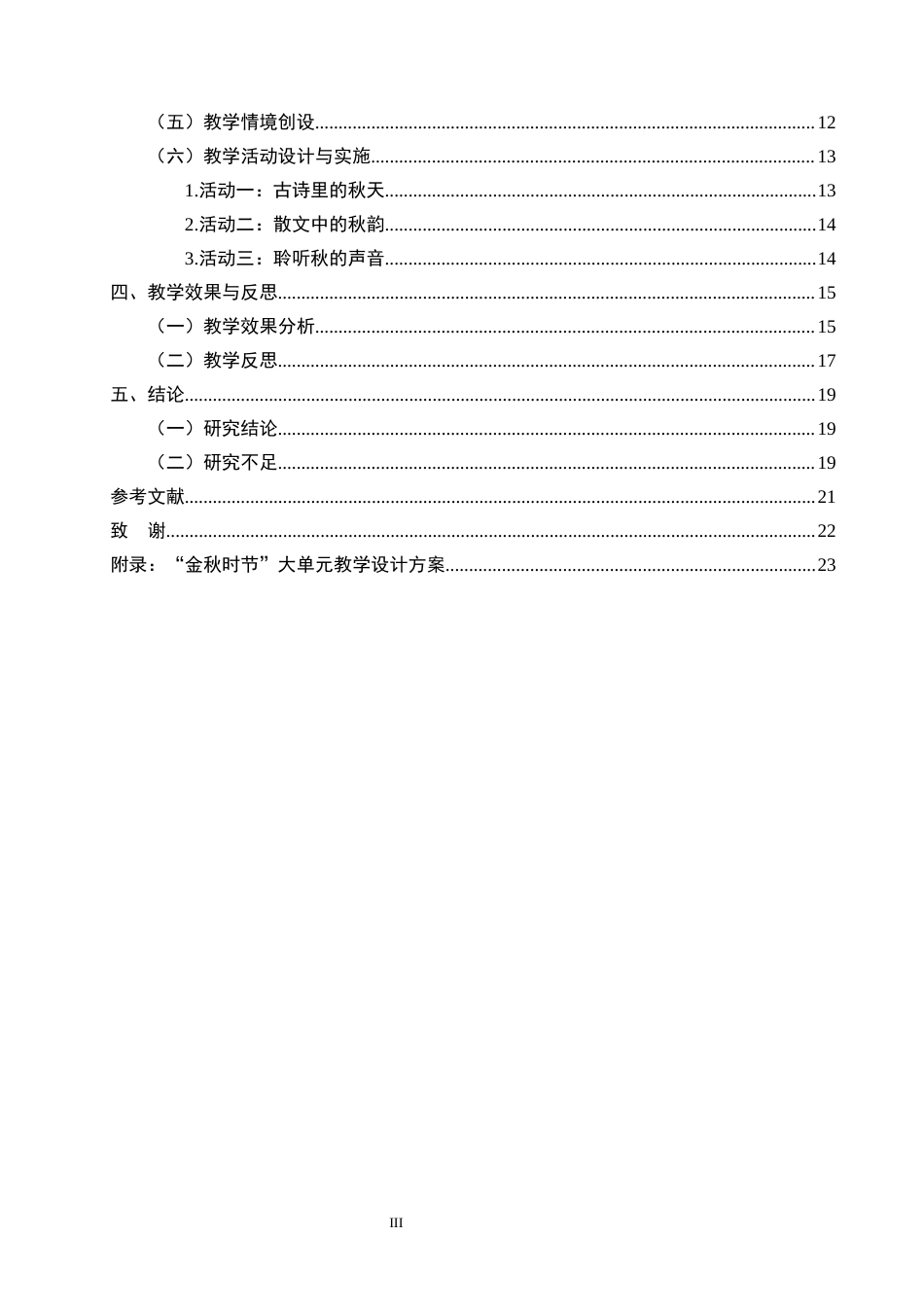 （五）教学情境创设 12

（六）教学活动设计与实施 13

1.活动一：古诗里的秋天 13

2.活动二：散文中的秋韵 14

3.活动三：聆听秋的声音 14

四、教学效果与反思 15

（一）教学效果分析 15

（二）教学反思 17

五、结论 19

（一）研究结论 19

（二）研究不足 19

参考文献 21

致 谢 22

附录：“金秋时节”大单元教学设计方案 23

III